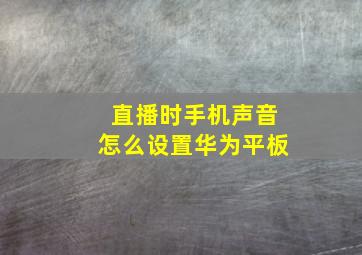 直播时手机声音
怎么设置华为平板